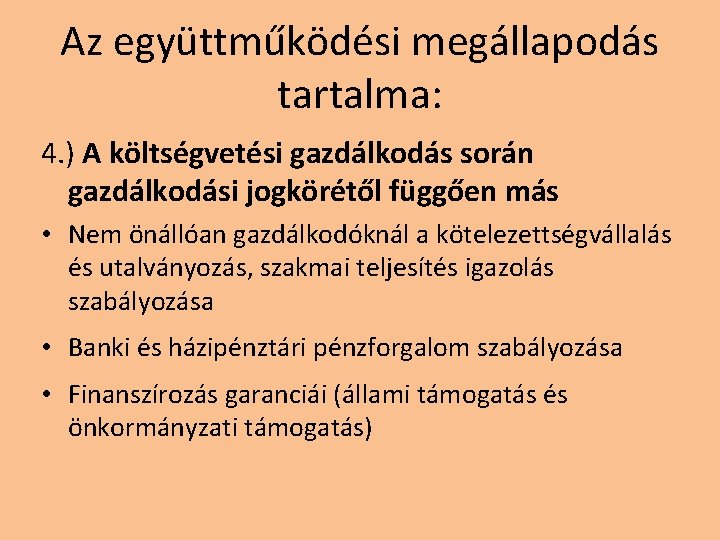 Az együttműködési megállapodás tartalma:

4.) A költségvetési gazdálkodás során gazdálkodási jogkörétől függően más

• Nem önállóan gazdálkodóknál a kötelezettségvállalás és utalványozás, szakmai teljesítés igazolás szabályozása

• Banki és házipénztári pénzforgalom szabályozása

• Finanszírozás garanciái (állami támogatás és önkormányzati támogatás)